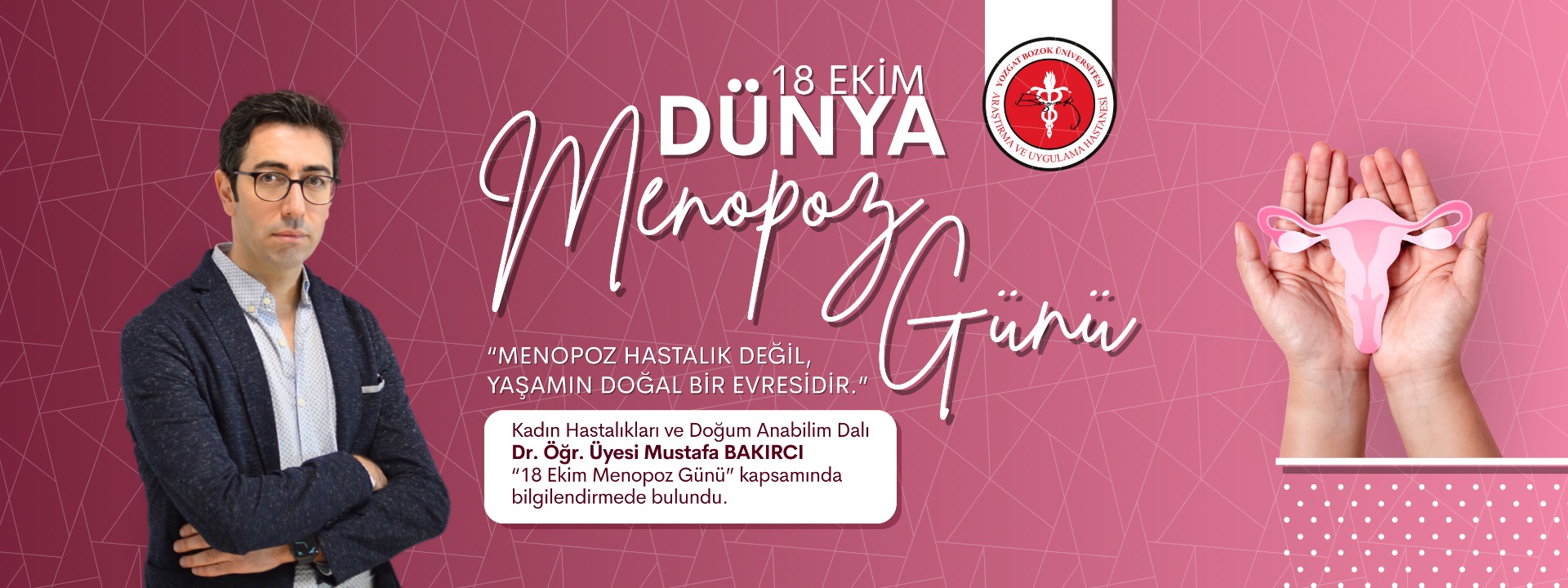 18 EKİM
DÜNYA
Menopoz
Günü

YOZGAT BOZOK ÜNİVERSİTESİ
ARAŞTIRMA VE UYGULAMA HASTANESİ

"MENOPOZ HASTALIK DEĞİL,
YAŞAMIN DOĞAL BİR EVRESİDİR."

Kadın Hastalıkları ve Doğum Anabilim Dalı
Dr. Öğr. Üyesi Mustafa BAKIRCI
"18 Ekim Menopoz Günü" kapsamında bilgilendirmede bulundu.